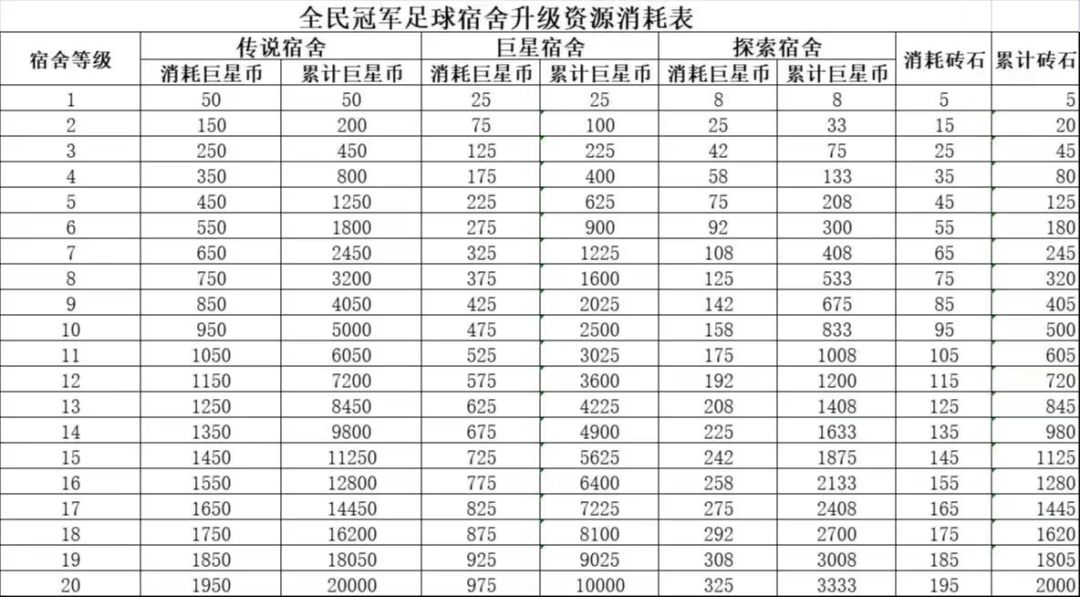 全民冠军足球宿舍升级资源消耗表

| 宿舍等级 | 传说宿舍 消耗巨星币 | 传说宿舍 累计巨星币 | 巨星宿舍 消耗巨星币 | 巨星宿舍 累计巨星币 | 探索宿舍 消耗巨星币 | 探索宿舍 累计巨星币 | 消耗砖石 | 累计砖石 |
|---|---|---|---|---|---|---|---|---|
| 1 | 50 | 50 | 25 | 25 | 8 | 8 | 5 | 5 |
| 2 | 150 | 200 | 75 | 100 | 25 | 33 | 15 | 20 |
| 3 | 250 | 450 | 125 | 225 | 42 | 75 | 25 | 45 |
| 4 | 350 | 800 | 175 | 400 | 58 | 133 | 35 | 80 |
| 5 | 450 | 1250 | 225 | 625 | 75 | 208 | 45 | 125 |
| 6 | 550 | 1800 | 275 | 900 | 92 | 300 | 55 | 180 |
| 7 | 650 | 2450 | 325 | 1225 | 108 | 408 | 65 | 245 |
| 8 | 750 | 3200 | 375 | 1600 | 125 | 533 | 75 | 320 |
| 9 | 850 | 4050 | 425 | 2025 | 142 | 675 | 85 | 405 |
| 10 | 950 | 5000 | 475 | 2500 | 158 | 833 | 95 | 500 |
| 11 | 1050 | 6050 | 525 | 3025 | 175 | 1008 | 105 | 605 |
| 12 | 1150 | 7200 | 575 | 3600 | 192 | 1200 | 115 | 720 |
| 13 | 1250 | 8450 | 625 | 4225 | 208 | 1408 | 125 | 845 |
| 14 | 1350 | 9800 | 675 | 4900 | 225 | 1633 | 135 | 980 |
| 15 | 1450 | 11250 | 725 | 5625 | 242 | 1875 | 145 | 1125 |
| 16 | 1550 | 12800 | 775 | 6400 | 258 | 2133 | 155 | 1280 |
| 17 | 1650 | 14450 | 825 | 7225 | 275 | 2408 | 165 | 1445 |
| 18 | 1750 | 16200 | 875 | 8100 | 292 | 2700 | 175 | 1620 |
| 19 | 1850 | 18050 | 925 | 9025 | 308 | 3008 | 185 | 1805 |
| 20 | 1950 | 20000 | 975 | 10000 | 325 | 3333 | 195 | 2000 |